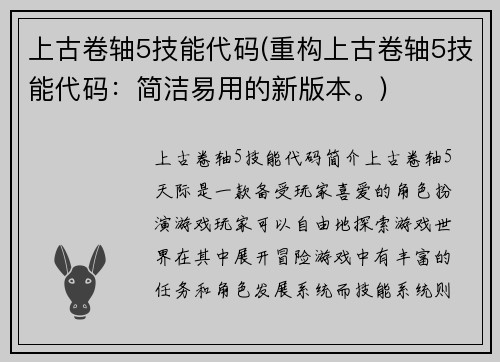 上古卷轴5技能代码(重构上古卷轴5技能代码：简洁易用的新版本。)

上古卷轴5技能代码简介上古卷轴5天际是一款备受玩家喜爱的角色扮演游戏玩家可以自由地探索游戏世界在其中展开冒险游戏中有丰富的任务和角色发展系统而技能系统则